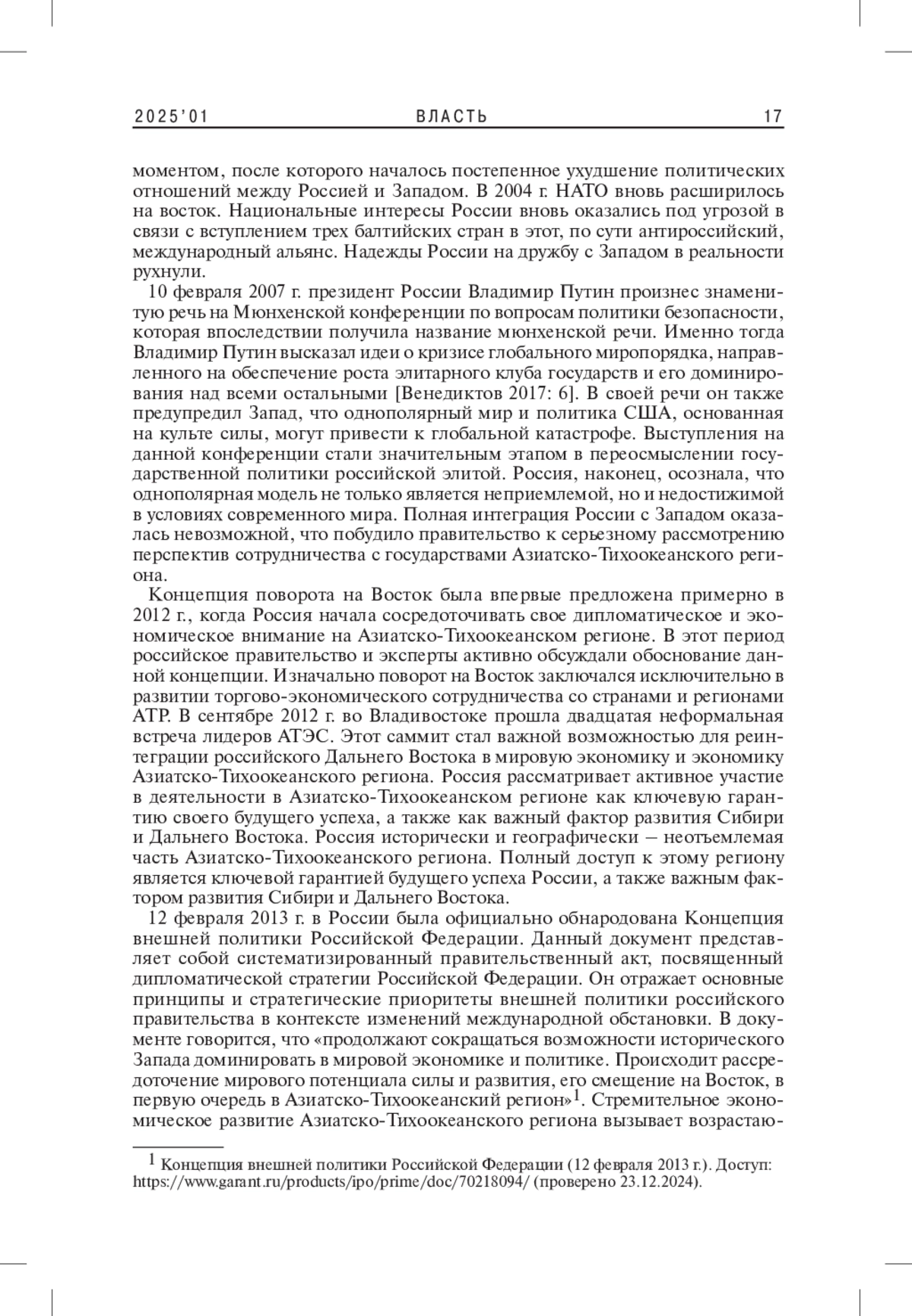 2025'01 ВЛАСТЬ 17

моментом, после которого началось постепенное ухудшение политических отношений между Россией и Западом. В 2004 г. НАТО вновь расширилось на восток. Национальные интересы России вновь оказались под угрозой в связи с вступлением трех балтийских стран в этот, по сути антироссийский, международный альянс. Надежды России на дружбу с Западом в реальности рухнули.

10 февраля 2007 г. президент России Владимир Путин произнес знаменитую речь на Мюнхенской конференции по вопросам политики безопасности, которая впоследствии получила название мюнхенской речи. Именно тогда Владимир Путин высказал идеи о кризисе глобального миропорядка, направленного на обеспечение роста элитарного клуба государств и его доминирования над всеми остальными [Венедиктов 2017: 6]. В своей речи он также предупредил Запад, что однополярный мир и политика США, основанная на культе силы, могут привести к глобальной катастрофе. Выступления на данной конференции стали значительным этапом в переосмыслении государственной политики российской элитой. Россия, наконец, осознала, что однополярная модель не только является неприемлемой, но и недостижимой в условиях современного мира. Полная интеграция России с Западом оказалась невозможной, что побудило правительство к серьезному рассмотрению перспектив сотрудничества с государствами Азиатско-Тихоокеанского региона.

Концепция поворота на Восток была впервые предложена примерно в 2012 г., когда Россия начала сосредоточивать свое дипломатическое и экономическое внимание на Азиатско-Тихоокеанском регионе. В этот период российское правительство и эксперты активно обсуждали обоснование данной концепции. Изначально поворот на Восток заключался исключительно в развитии торгово-экономического сотрудничества со странами и регионами АТР. В сентябре 2012 г. во Владивостоке прошла двадцатая неформальная встреча лидеров АТЭС. Этот саммит стал важной возможностью для реинтеграции российского Дальнего Востока в мировую экономику и экономику Азиатско-Тихоокеанского региона. Россия рассматривает активное участие в деятельности в Азиатско-Тихоокеанском регионе как ключевую гарантию своего будущего успеха, а также как важный фактор развития Сибири и Дальнего Востока. Россия исторически и географически – неотъемлемая часть Азиатско-Тихоокеанского региона. Полный доступ к этому региону является ключевой гарантией будущего успеха России, а также важным фактором развития Сибири и Дальнего Востока.

12 февраля 2013 г. в России была официально обнародована Концепция внешней политики Российской Федерации. Данный документ представляет собой систематизированный правительственный акт, посвященный дипломатической стратегии Российской Федерации. Он отражает основные принципы и стратегические приоритеты внешней политики российского правительства в контексте изменений международной обстановки. В документе говорится, что «продолжают сокращаться возможности исторического Запада доминировать в мировой экономике и политике. Происходит рассредоточение мирового потенциала силы и развития, его смещение на Восток, в первую очередь в Азиатско-Тихоокеанский регион»$^1$. Стремительное экономическое развитие Азиатско-Тихоокеанского региона вызывает возрастаю-

$^1$ Концепция внешней политики Российской Федерации (12 февраля 2013 г.). Доступ: https://www.garant.ru/products/ipo/prime/doc/70218094/ (проверено 23.12.2024).